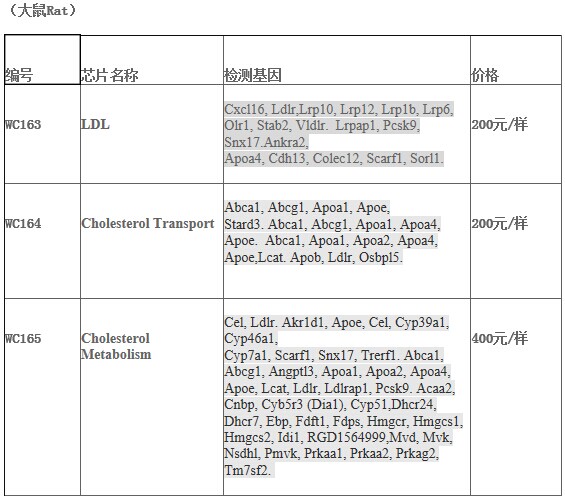 （大鼠Rat）

| 编号 | 芯片名称 | 检测基因 | 价格 |
|---|---|---|---|
| WC163 | LDL | Cxcl16, Ldlr,Lrp10, Lrp12, Lrp1b, Lrp6, Olr1, Stab2, Vldlr. Lrpap1, Pcsk9, Snx17.Ankra2, Apoa4, Cdh13, Colec12, Scarf1, Sorl1. | 200元/样 |
| WC164 | Cholesterol Transport | Abca1, Abcg1, Apoa1, Apoe, Stard3. Abca1, Abcg1, Apoa1, Apoa4, Apoe. Abca1, Apoa1, Apoa2, Apoa4, Apoe,Lcat. Apob, Ldlr, Osbpl5. | 200元/样 |
| WC165 | Cholesterol Metabolism | Cel, Ldlr. Akr1d1, Apoe, Cel, Cyp39a1, Cyp46a1, Cyp7a1, Scarf1, Snx17, Trerf1. Abca1, Abcg1, Angptl3, Apoa1, Apoa2, Apoa4, Apoe, Lcat, Ldlr, Ldlrap1, Pcsk9. Acaa2, Cnbp, Cyb5r3 (Dia1), Cyp51,Dhcr24, Dhcr7, Ebp, Fdft1, Fdps, Hmgcr, Hmgcs1, Hmgcs2, Idi1, RGD1564999,Mvd, Mvk, Nsdhl, Pmvk, Prkaa1, Prkaa2, Prkag2, Tm7sf2. | 400元/样 |